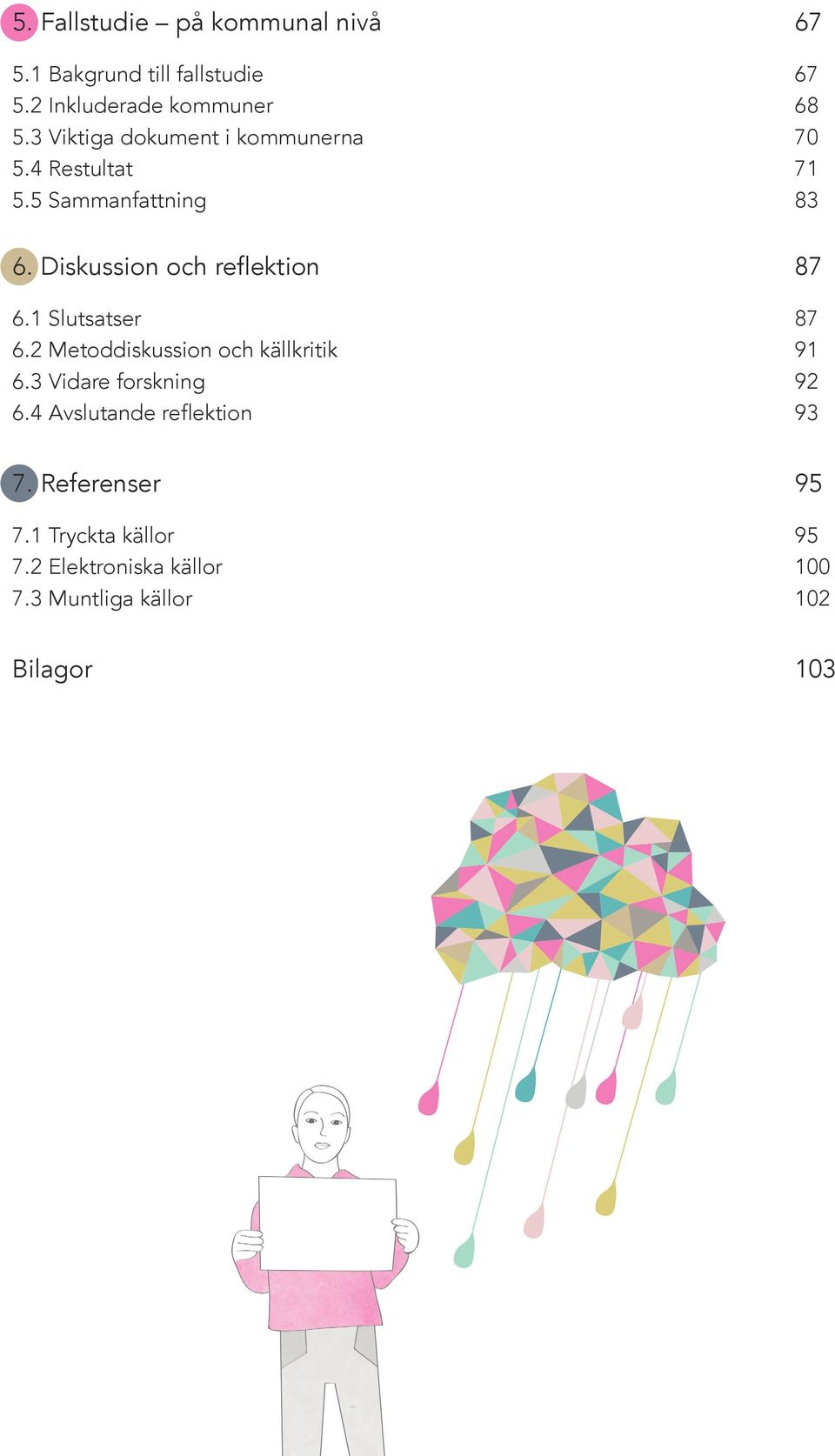 5. Fallstudie – på kommunal nivå 67

5.1 Bakgrund till fallstudie 67
5.2 Inkluderade kommuner 68
5.3 Viktiga dokument i kommunerna 70
5.4 Restultat 71
5.5 Sammanfattning 83

6. Diskussion och reflektion 87

6.1 Slutsatser 87
6.2 Metoddiskussion och källkritik 91
6.3 Vidare forskning 92
6.4 Avslutande reflektion 93

7. Referenser 95

7.1 Tryckta källor 95
7.2 Elektroniska källor 100
7.3 Muntliga källor 102

Bilagor 103